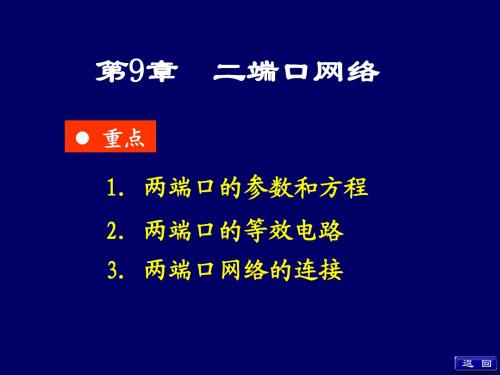 第9章　二端口网络

● 重点

1. 两端口的参数和方程

2. 两端口的等效电路

3. 两端口网络的连接

返 回